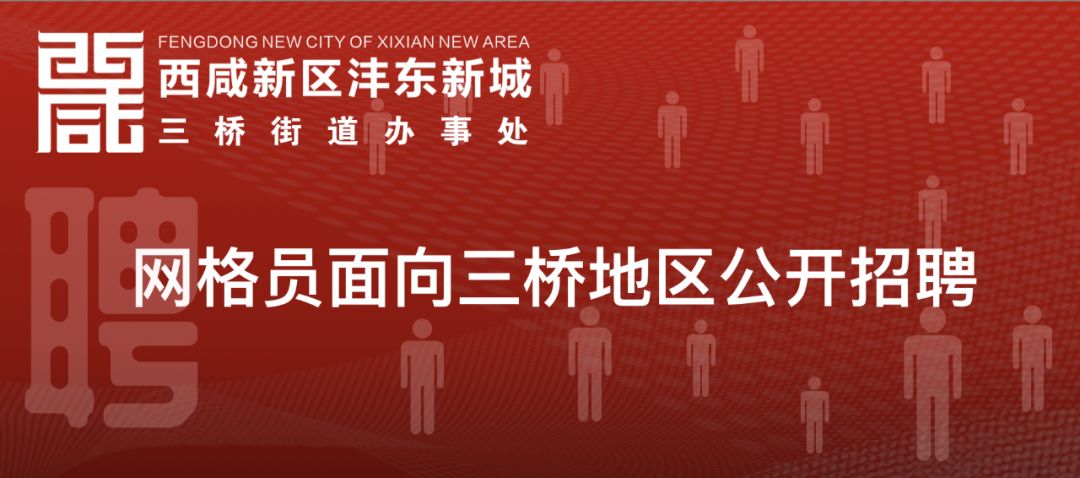 FENGDONG NEW CITY OF XIXIAN NEW AREA
西咸新区沣东新城
三桥街道办事处

聘

网格员面向三桥地区公开招聘